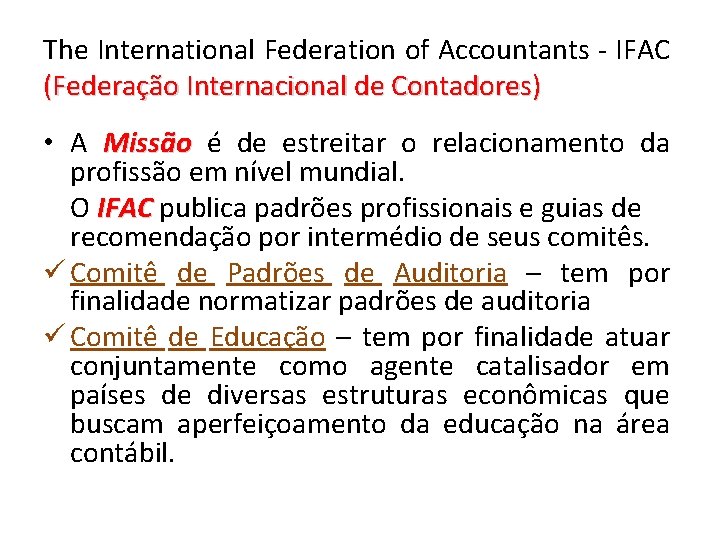 The International Federation of Accountants - IFAC (Federação Internacional de Contadores)

• A Missão é de estreitar o relacionamento da profissão em nível mundial.

O IFAC publica padrões profissionais e guias de recomendação por intermédio de seus comitês.

✓ Comitê de Padrões de Auditoria – tem por finalidade normatizar padrões de auditoria

✓ Comitê de Educação – tem por finalidade atuar conjuntamente como agente catalisador em países de diversas estruturas econômicas que buscam aperfeiçoamento da educação na área contábil.